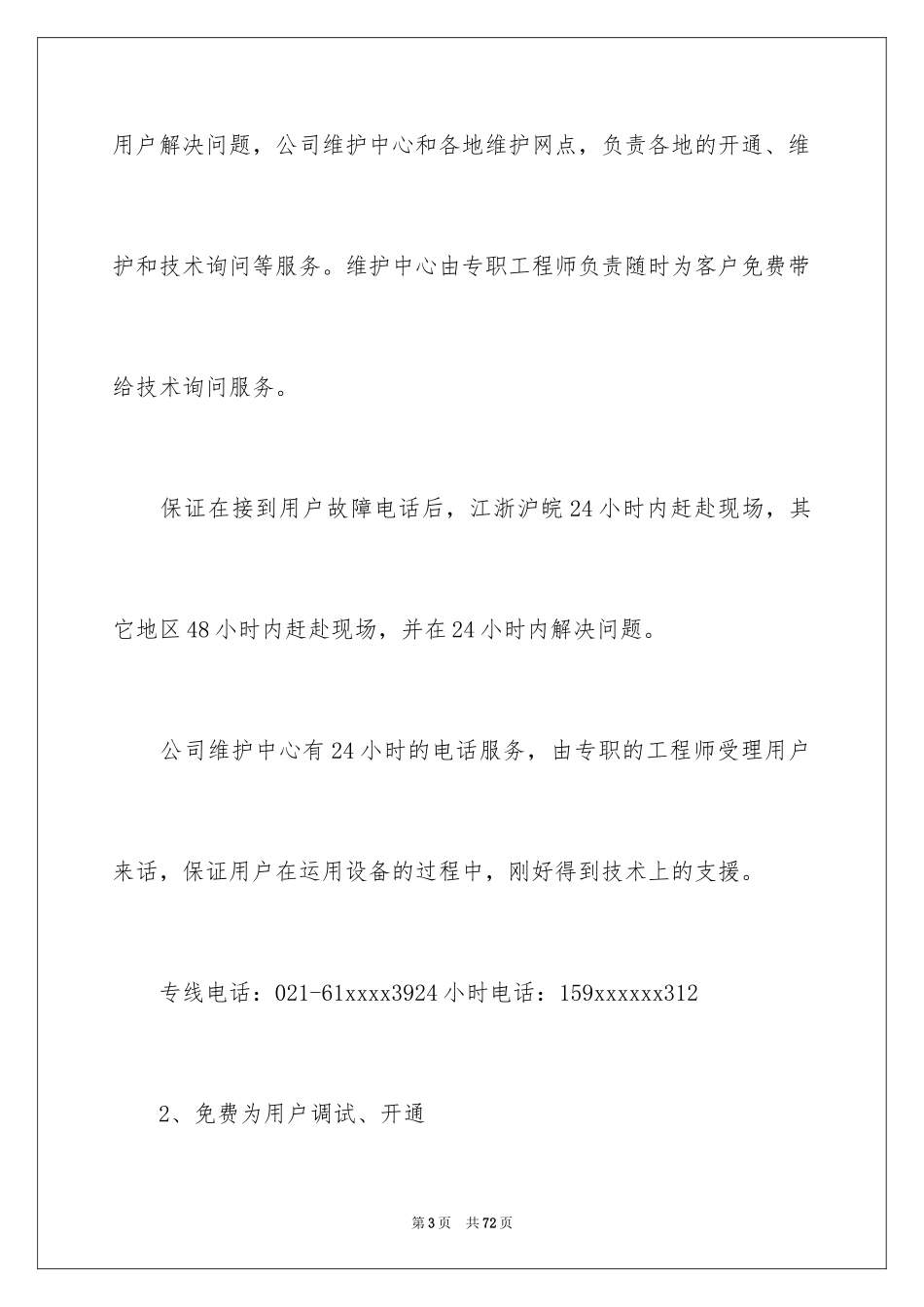 用户解决问题，公司维护中心和各地维护网点，负责各地的开通、维护和技术询问等服务。维护中心由专职工程师负责随时为客户免费带给技术询问服务。

保证在接到用户故障电话后，江浙沪皖24小时内赶赴现场，其它地区48小时内赶赴现场，并在24小时内解决问题。

公司维护中心有24小时的电话服务，由专职的工程师受理用户来话，保证用户在运用设备的过程中，刚好得到技术上的支援。

专线电话：021-61xxxx3924小时电话：159xxxxxx312

2、免费为用户调试、开通

第3页 共72页